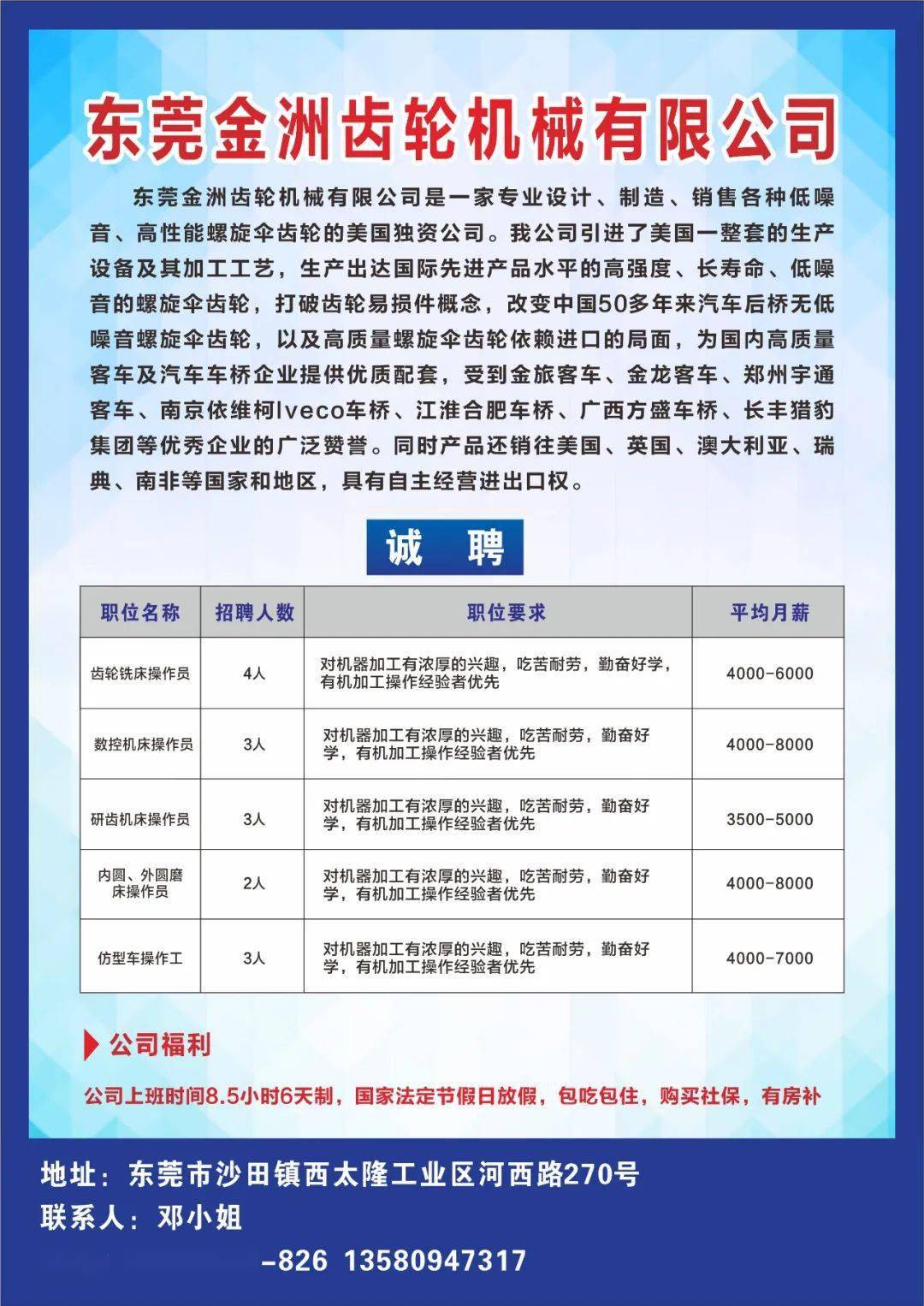 东莞金洲齿轮机械有限公司

东莞金洲齿轮机械有限公司是一家专业设计、制造、销售各种低噪音、高性能螺旋伞齿轮的美国独资公司。我公司引进了美国一整套的生产设备及其加工工艺，生产出达国际先进产品水平的高强度、长寿命、低噪音的螺旋伞齿轮，打破齿轮易损件概念，改变中国50多年来汽车后桥无低噪音螺旋伞齿轮，以及高质量螺旋伞齿轮依赖进口的局面，为国内高质量客车及汽车车桥企业提供优质配套，受到金旅客车、金龙客车、郑州宇通客车、南京依维柯Iveco车桥、江淮合肥车桥、广西方盛车桥、长丰猎豹集团等优秀企业的广泛赞誉。同时产品还销往美国、英国、澳大利亚、瑞典、南非等国家和地区，具有自主经营进出口权。

诚 聘

| 职位名称 | 招聘人数 | 职位要求 | 平均月薪 |
|---|---|---|---|
| 齿轮铣床操作员 | 4人 | 对机器加工有浓厚的兴趣，吃苦耐劳，勤奋好学，有机加工操作经验者优先 | 4000-6000 |
| 数控机床操作员 | 3人 | 对机器加工有浓厚的兴趣，吃苦耐劳，勤奋好学，有机加工操作经验者优先 | 4000-8000 |
| 研齿机床操作员 | 3人 | 对机器加工有浓厚的兴趣，吃苦耐劳，勤奋好学，有机加工操作经验者优先 | 3500-5000 |
| 内圆、外圆磨床操作员 | 2人 | 对机器加工有浓厚的兴趣，吃苦耐劳，勤奋好学，有机加工操作经验者优先 | 4000-8000 |
| 仿型车操作工 | 3人 | 对机器加工有浓厚的兴趣，吃苦耐劳，勤奋好学，有机加工操作经验者优先 | 4000-7000 |

公司福利

公司上班时间8.5小时6天制，国家法定节假日放假，包吃包住，购买社保，有房补

地址：东莞市沙田镇西太隆工业区河西路270号
联系人：邓小姐
-826 13580947317